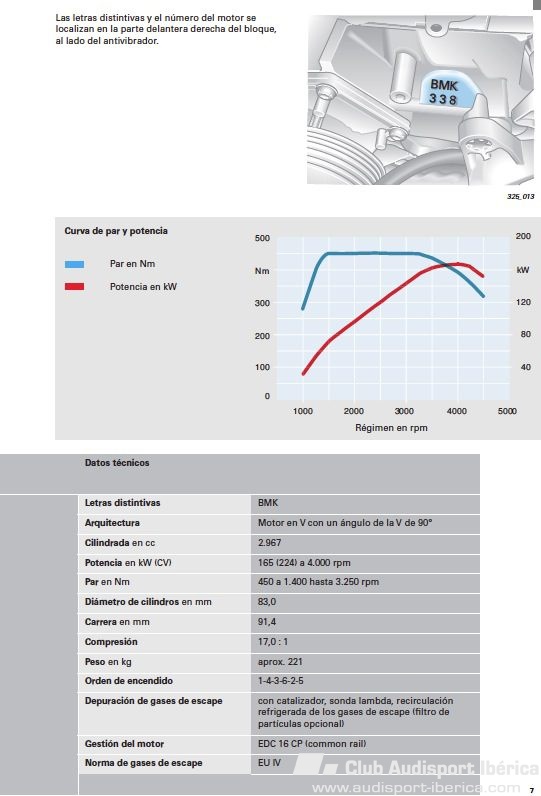 Las letras distintivas y el número del motor se localizan en la parte delantera derecha del bloque, al lado del antivibrador.

BMK
338

325_013

Curva de par y potencia

Par en Nm

Potencia en kW

500
Nm
300
200
100
0

200
kW
120
80
40

1000 2000 3000 4000 5000
Régimen en rpm

Datos técnicos

| | |
|---|---|
| Letras distintivas | BMK |
| Arquitectura | Motor en V con un ángulo de la V de 90° |
| Cilindrada en cc | 2.967 |
| Potencia en kW (CV) | 165 (224) a 4.000 rpm |
| Par en Nm | 450 a 1.400 hasta 3.250 rpm |
| Diámetro de cilindros en mm | 83,0 |
| Carrera en mm | 91,4 |
| Compresión | 17,0 : 1 |
| Peso en kg | aprox. 221 |
| Orden de encendido | 1-4-3-6-2-5 |
| Depuración de gases de escape | con catalizador, sonda lambda, recirculación refrigerada de los gases de escape (filtro de partículas opcional) |
| Gestión del motor | EDC 16 CP (common rail) |
| Norma de gases de escape | EU IV |

Club Audisport Ibérica
www.audisport-iberica.com

7